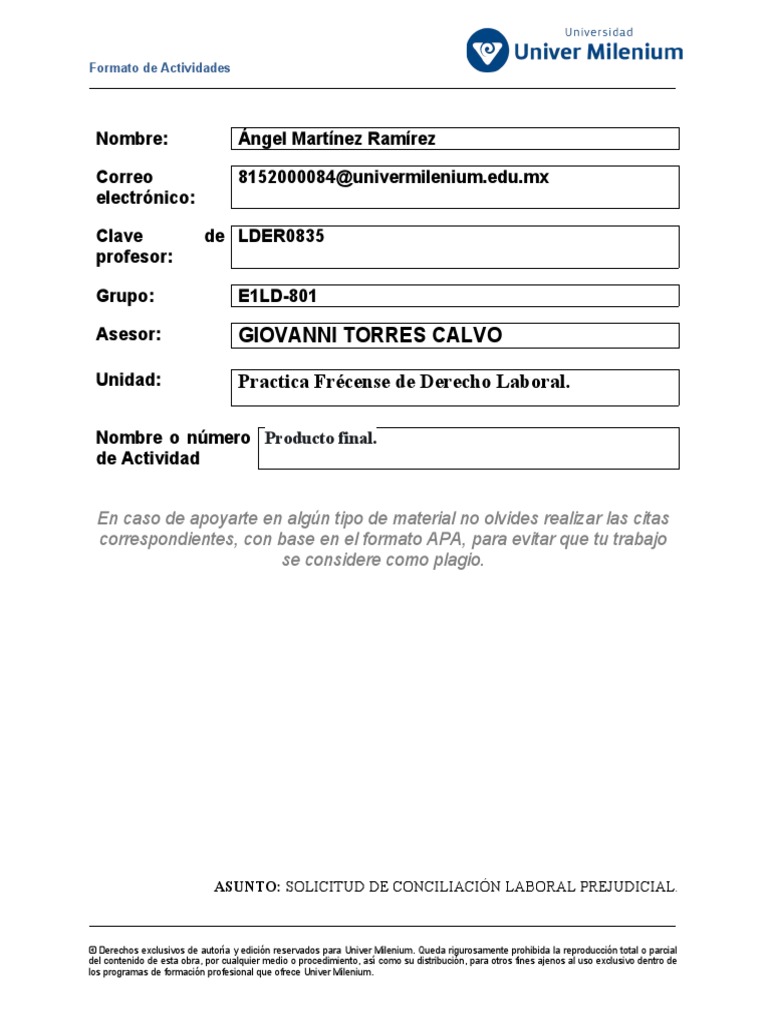 Formato de Actividades

Universidad
Univer Milenium

| | |
|---|---|
| Nombre: | Ángel Martínez Ramírez |
| Correo electrónico: | 8152000084@univermilenium.edu.mx |
| Clave de profesor: | LDER0835 |
| Grupo: | E1LD-801 |
| Asesor: | GIOVANNI TORRES CALVO |
| Unidad: | Practica Frécense de Derecho Laboral. |
| Nombre o número de Actividad | Producto final. |

En caso de apoyarte en algún tipo de material no olvides realizar las citas correspondientes, con base en el formato APA, para evitar que tu trabajo se considere como plagio.

ASUNTO: SOLICITUD DE CONCILIACIÓN LABORAL PREJUDICIAL.

© Derechos exclusivos de autoría y edición reservados para Univer Milenium. Queda rigurosamente prohibida la reproducción total o parcial del contenido de esta obra, por cualquier medio o procedimiento, así como su distribución, para otros fines ajenos al uso exclusivo dentro de los programas de formación profesional que ofrece Univer Milenium.